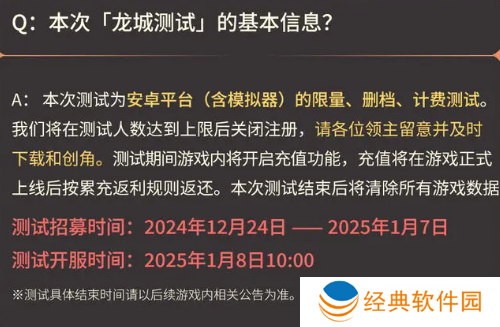 Q：本次「龙城测试」的基本信息？

A： 本次测试为安卓平台（含模拟器）的限量、删档、计费测试。我们将在测试人数达到上限后关闭注册，请各位领主留意并及时下载和创角。测试期间游戏内将开启充值功能，充值将在游戏正式上线后按累充返利规则返还。本次测试结束后将清除所有游戏数据

测试招募时间：2024年12月24日 —— 2025年1月7日

测试开服时间：2025年1月8日10:00

※测试具体结束时间请以后续游戏内相关公告为准。

经典软件园